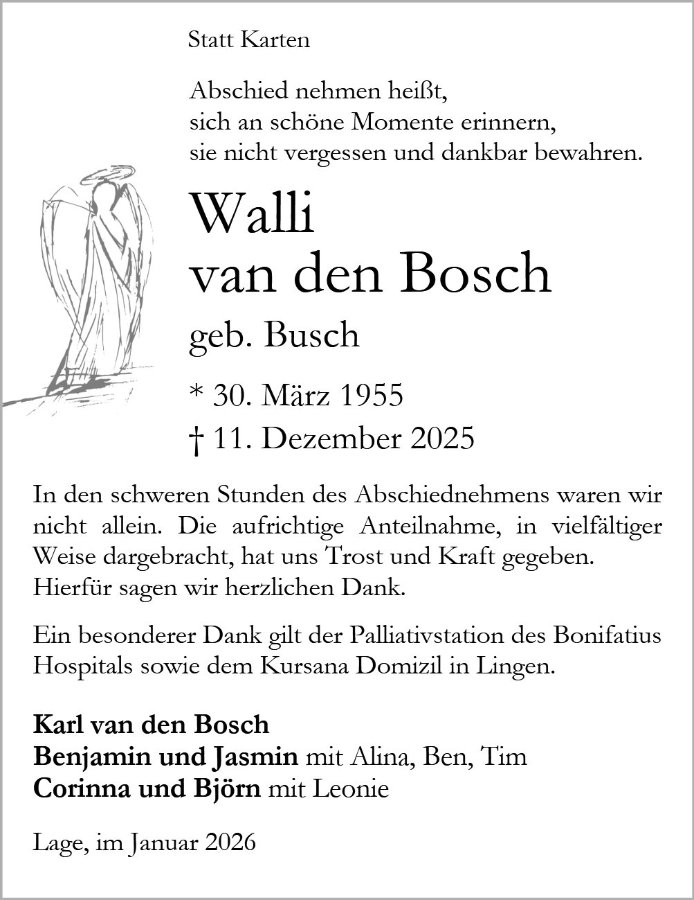 Statt Karten

Abschied nehmen heißt,
sich an schöne Momente erinnern,
sie nicht vergessen und dankbar bewahren.

Walli
van den Bosch

geb. Busch

* 30. März 1955
† 11. Dezember 2025

In den schweren Stunden des Abschiednehmens waren wir nicht allein. Die aufrichtige Anteilnahme, in vielfältiger Weise dargebracht, hat uns Trost und Kraft gegeben. Hierfür sagen wir herzlichen Dank.

Ein besonderer Dank gilt der Palliativstation des Bonifatius Hospitals sowie dem Kursana Domizil in Lingen.

Karl van den Bosch
Benjamin und Jasmin mit Alina, Ben, Tim
Corinna und Björn mit Leonie

Lage, im Januar 2026